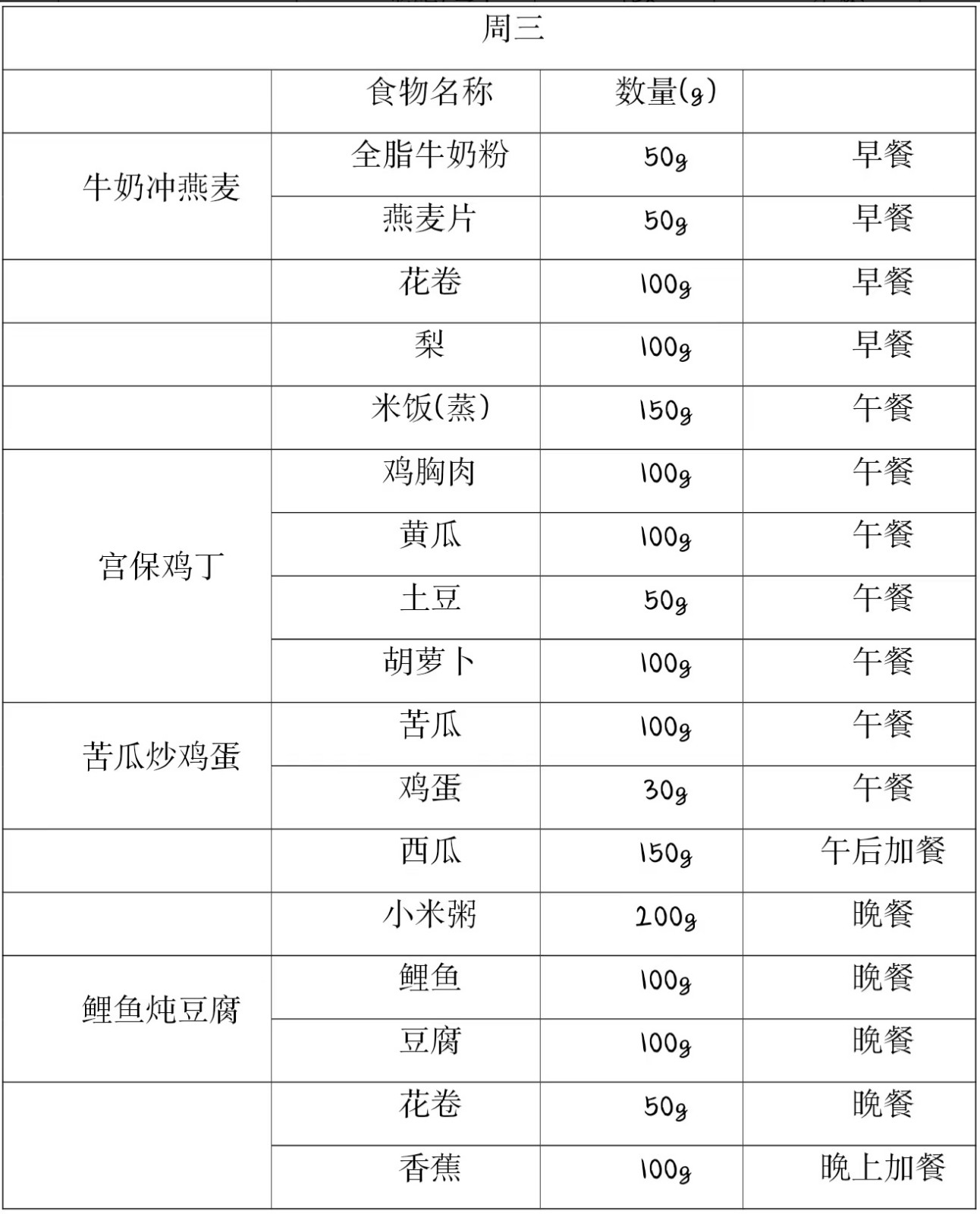 | 周三 |  |  |  |
|---|---|---|---|
|  | 食物名称 | 数量(g) |  |
| 牛奶冲燕麦 | 全脂牛奶粉 | 50g | 早餐 |
|  | 燕麦片 | 50g | 早餐 |
|  | 花卷 | 100g | 早餐 |
|  | 梨 | 100g | 早餐 |
|  | 米饭(蒸) | 150g | 午餐 |
| 宫保鸡丁 | 鸡胸肉 | 100g | 午餐 |
|  | 黄瓜 | 100g | 午餐 |
|  | 土豆 | 50g | 午餐 |
|  | 胡萝卜 | 100g | 午餐 |
| 苦瓜炒鸡蛋 | 苦瓜 | 100g | 午餐 |
|  | 鸡蛋 | 30g | 午餐 |
|  | 西瓜 | 150g | 午后加餐 |
|  | 小米粥 | 200g | 晚餐 |
| 鲤鱼炖豆腐 | 鲤鱼 | 100g | 晚餐 |
|  | 豆腐 | 100g | 晚餐 |
|  | 花卷 | 50g | 晚餐 |
|  | 香蕉 | 100g | 晚上加餐 |